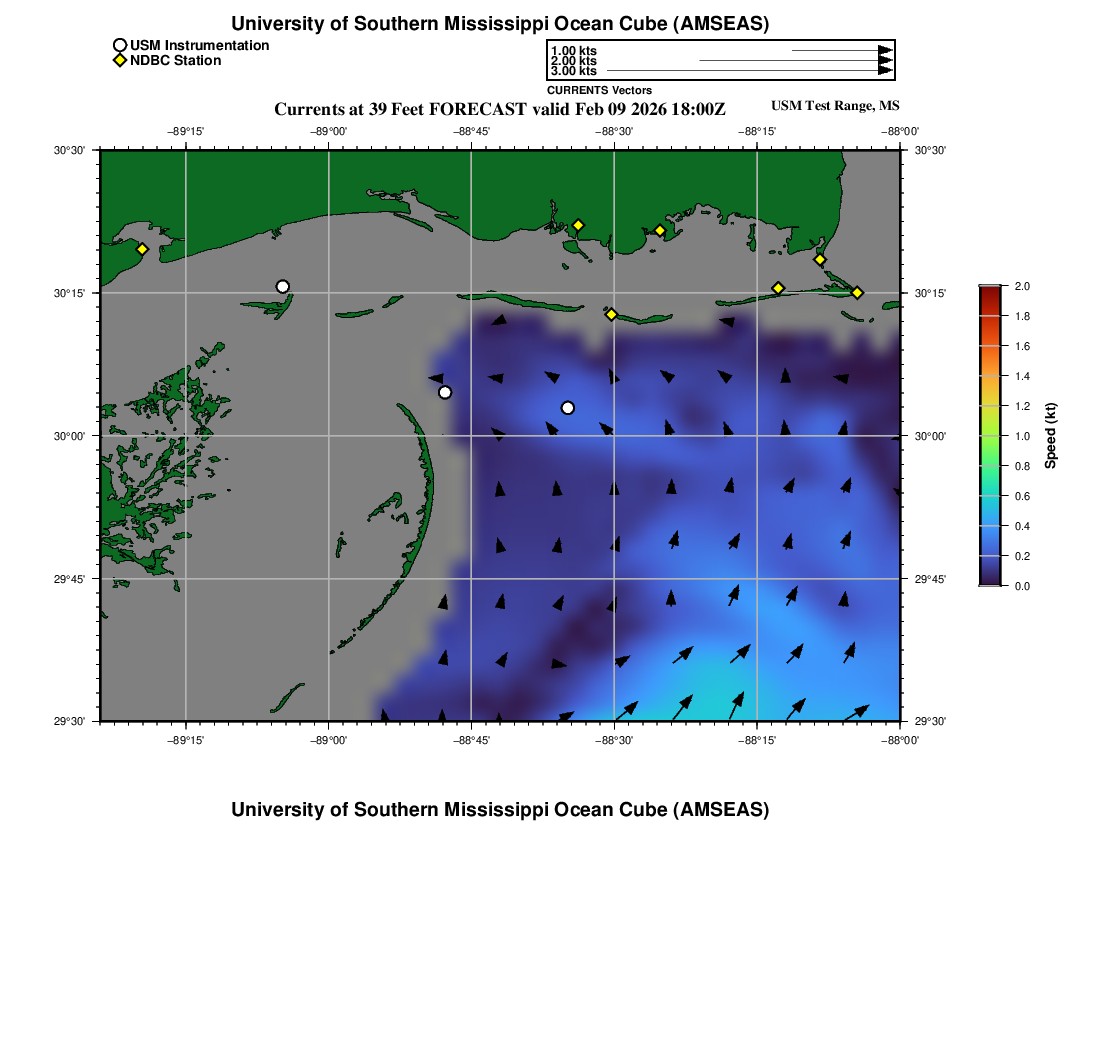 University of Southern Mississippi Ocean Cube (AMSEAS)

USM Instrumentation
NDBC Station

1.00 kts
2.00 kts
3.00 kts
CURRENTS Vectors

Currents at 39 Feet FORECAST valid Feb 09 2026 18:00Z

USM Test Range, MS

−89°15'
−89°00'
−88°45'
−88°30'
−88°15'
−88°00'

30°30'
30°15'
30°00'
29°45'
29°30'

30°30'
30°15'
30°00'
29°45'
29°30'

−89°15'
−89°00'
−88°45'
−88°30'
−88°15'
−88°00'

2.0
1.8
1.6
1.4
1.2
1.0
0.8
0.6
0.4
0.2
0.0

Speed (kt)

University of Southern Mississippi Ocean Cube (AMSEAS)